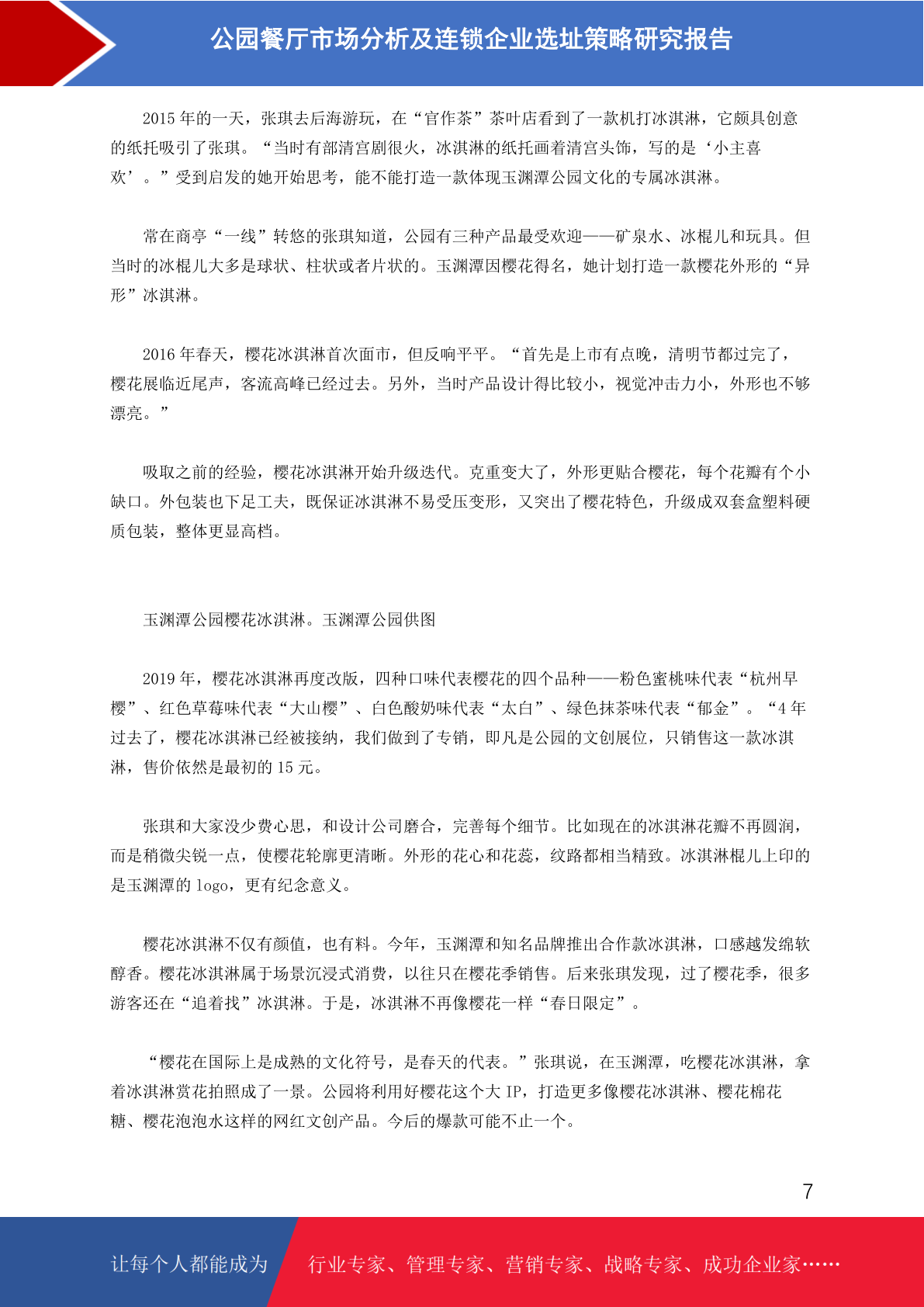 公园餐厅市场分析及连锁企业选址策略研究报告

2015 年的一天，张琪去后海游玩，在“官作茶”茶叶店看到了一款机打冰淇淋，它颇具创意的纸托吸引了张琪。“当时有部清宫剧很火，冰淇淋的纸托画着清宫头饰，写的是‘小主喜欢’。”受到启发的她开始思考，能不能打造一款体现玉渊潭公园文化的专属冰淇淋。

常在商亭“一线”转悠的张琪知道，公园有三种产品最受欢迎——矿泉水、冰棍儿和玩具。但当时的冰棍儿大多是球状、柱状或者片状的。玉渊潭因樱花得名，她计划打造一款樱花外形的“异形”冰淇淋。

2016 年春天，樱花冰淇淋首次面市，但反响平平。“首先是上市有点晚，清明节都过完了，樱花展临近尾声，客流高峰已经过去。另外，当时产品设计得比较小，视觉冲击力小，外形也不够漂亮。”

吸取之前的经验，樱花冰淇淋开始升级迭代。克重变大了，外形更贴合樱花，每个花瓣有个小缺口。外包装也下足工夫，既保证冰淇淋不易受压变形，又突出了樱花特色，升级成双套盒塑料硬质包装，整体更显高档。

玉渊潭公园樱花冰淇淋。玉渊潭公园供图

2019 年，樱花冰淇淋再度改版，四种口味代表樱花的四个品种——粉色蜜桃味代表“杭州早樱”、红色草莓味代表“大山樱”、白色酸奶味代表“太白”、绿色抹茶味代表“郁金”。“4 年过去了，樱花冰淇淋已经被接纳，我们做到了专销，即凡是公园的文创展位，只销售这一款冰淇淋，售价依然是最初的 15 元。

张琪和大家没少费心思，和设计公司磨合，完善每个细节。比如现在的冰淇淋花瓣不再圆润，而是稍微尖锐一点，使樱花轮廓更清晰。外形的花心和花蕊，纹路都相当精致。冰淇淋棍儿上印的是玉渊潭的 logo，更有纪念意义。

樱花冰淇淋不仅有颜值，也有料。今年，玉渊潭和知名品牌推出合作款冰淇淋，口感越发绵软醇香。樱花冰淇淋属于场景沉浸式消费，以往只在樱花季销售。后来张琪发现，过了樱花季，很多游客还在“追着找”冰淇淋。于是，冰淇淋不再像樱花一样“春日限定”。

“樱花在国际上是成熟的文化符号，是春天的代表。”张琪说，在玉渊潭，吃樱花冰淇淋，拿着冰淇淋赏花拍照成了一景。公园将利用好樱花这个大 IP，打造更多像樱花冰淇淋、樱花棉花糖、樱花泡泡水这样的网红文创产品。今后的爆款可能不止一个。

7

让每个人都能成为 行业专家、管理专家、营销专家、战略专家、成功企业家……